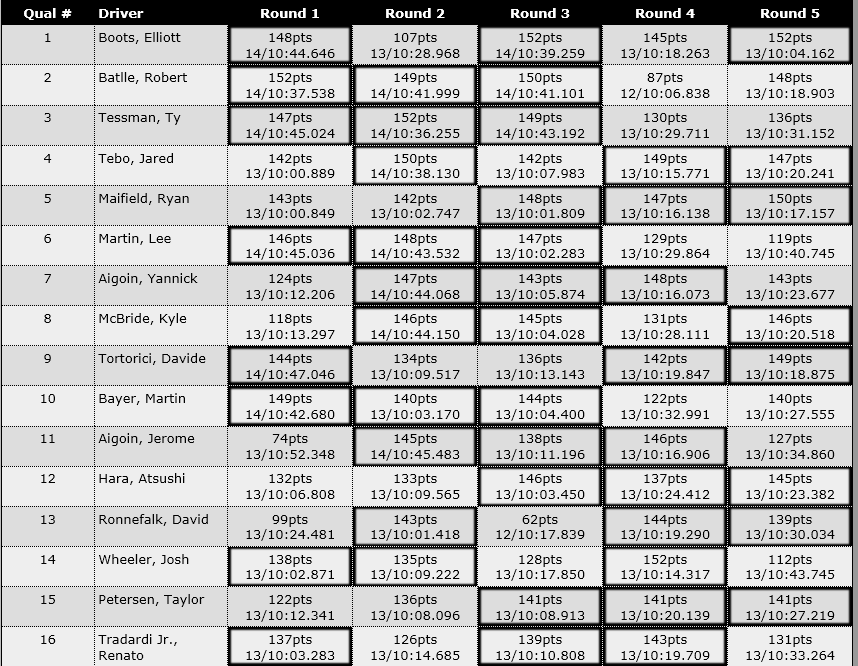 | Qual # | Driver | Round 1 | Round 2 | Round 3 | Round 4 | Round 5 |
|---|---|---|---|---|---|---|
| 1 | Boots, Elliott | 148pts 14/10:44.646 | 107pts 13/10:28.968 | 152pts 14/10:39.259 | 145pts 13/10:18.263 | 152pts 13/10:04.162 |
| 2 | Batlle, Robert | 152pts 14/10:37.538 | 149pts 14/10:41.999 | 150pts 14/10:41.101 | 87pts 12/10:06.838 | 148pts 13/10:18.903 |
| 3 | Tessman, Ty | 147pts 14/10:45.024 | 152pts 14/10:36.255 | 149pts 14/10:43.192 | 130pts 13/10:29.711 | 136pts 13/10:31.152 |
| 4 | Tebo, Jared | 142pts 13/10:00.889 | 150pts 14/10:38.130 | 142pts 13/10:07.983 | 149pts 13/10:15.771 | 147pts 13/10:20.241 |
| 5 | Maifield, Ryan | 143pts 13/10:00.849 | 142pts 13/10:02.747 | 148pts 13/10:01.809 | 147pts 13/10:16.138 | 150pts 13/10:17.157 |
| 6 | Martin, Lee | 146pts 14/10:45.036 | 148pts 14/10:43.532 | 147pts 13/10:02.283 | 129pts 13/10:29.864 | 119pts 13/10:40.745 |
| 7 | Aigoin, Yannick | 124pts 13/10:12.206 | 147pts 14/10:44.068 | 143pts 13/10:05.874 | 148pts 13/10:16.073 | 143pts 13/10:23.677 |
| 8 | McBride, Kyle | 118pts 13/10:13.297 | 146pts 14/10:44.150 | 145pts 13/10:04.028 | 131pts 13/10:28.111 | 146pts 13/10:20.518 |
| 9 | Tortorici, Davide | 144pts 14/10:47.046 | 134pts 13/10:09.517 | 136pts 13/10:13.143 | 142pts 13/10:19.847 | 149pts 13/10:18.875 |
| 10 | Bayer, Martin | 149pts 14/10:42.680 | 140pts 13/10:03.170 | 144pts 13/10:04.400 | 122pts 13/10:32.991 | 140pts 13/10:27.555 |
| 11 | Aigoin, Jerome | 74pts 13/10:52.348 | 145pts 14/10:45.483 | 138pts 13/10:11.196 | 146pts 13/10:16.906 | 127pts 13/10:34.860 |
| 12 | Hara, Atsushi | 132pts 13/10:06.808 | 133pts 13/10:09.565 | 146pts 13/10:03.450 | 137pts 13/10:24.412 | 145pts 13/10:23.382 |
| 13 | Ronnefalk, David | 99pts 13/10:24.481 | 143pts 13/10:01.418 | 62pts 12/10:17.839 | 144pts 13/10:19.290 | 139pts 13/10:30.034 |
| 14 | Wheeler, Josh | 138pts 13/10:02.871 | 135pts 13/10:09.222 | 128pts 13/10:17.850 | 152pts 13/10:14.317 | 112pts 13/10:43.745 |
| 15 | Petersen, Taylor | 122pts 13/10:12.341 | 136pts 13/10:08.096 | 141pts 13/10:08.913 | 141pts 13/10:20.139 | 141pts 13/10:27.219 |
| 16 | Tradardi Jr., Renato | 137pts 13/10:03.283 | 126pts 13/10:14.685 | 139pts 13/10:10.808 | 143pts 13/10:19.709 | 131pts 13/10:33.264 |